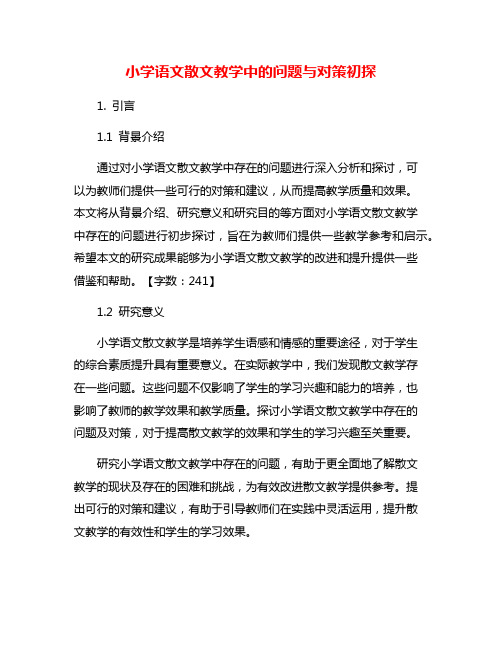 小学语文散文教学中的问题与对策初探

1. 引言

1.1 背景介绍

通过对小学语文散文教学中存在的问题进行深入分析和探讨，可以为教师们提供一些可行的对策和建议，从而提高教学质量和效果。本文将从背景介绍、研究意义和研究目的等方面对小学语文散文教学中存在的问题进行初步探讨，旨在为教师们提供一些教学参考和启示。希望本文的研究成果能够为小学语文散文教学的改进和提升提供一些借鉴和帮助。【字数：241】

1.2 研究意义

小学语文散文教学是培养学生语感和情感的重要途径，对于学生的综合素质提升具有重要意义。在实际教学中，我们发现散文教学存在一些问题。这些问题不仅影响了学生的学习兴趣和能力的培养，也影响了教师的教学效果和教学质量。探讨小学语文散文教学中存在的问题及对策，对于提高散文教学的效果和学生的学习兴趣至关重要。

研究小学语文散文教学中存在的问题，有助于更全面地了解散文教学的现状及存在的困难和挑战，为有效改进散文教学提供参考。提出可行的对策和建议，有助于引导教师们在实践中灵活运用，提升散文教学的有效性和学生的学习效果。